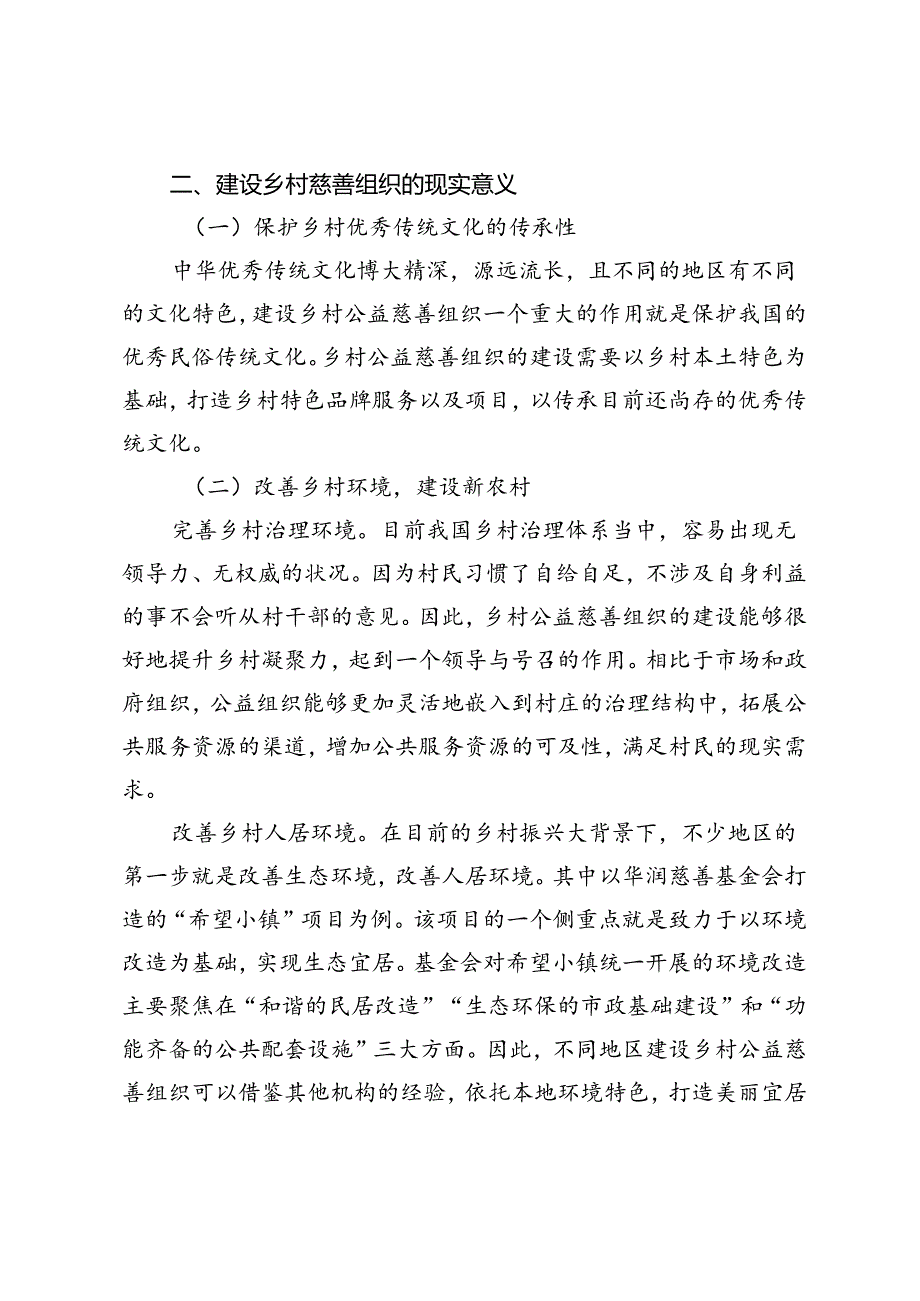 二、建设乡村慈善组织的现实意义

（一）保护乡村优秀传统文化的传承性

中华优秀传统文化博大精深，源远流长，且不同的地区有不同的文化特色，建设乡村公益慈善组织一个重大的作用就是保护我国的优秀民俗传统文化。乡村公益慈善组织的建设需要以乡村本土特色为基础，打造乡村特色品牌服务以及项目，以传承目前还尚存的优秀传统文化。

（二）改善乡村环境，建设新农村

完善乡村治理环境。目前我国乡村治理体系当中，容易出现无领导力、无权威的状况。因为村民习惯了自给自足，不涉及自身利益的事不会听从村干部的意见。因此，乡村公益慈善组织的建设能够很好地提升乡村凝聚力，起到一个领导与号召的作用。相比于市场和政府组织，公益组织能够更加灵活地嵌入到村庄的治理结构中，拓展公共服务资源的渠道，增加公共服务资源的可及性，满足村民的现实需求。

改善乡村人居环境。在目前的乡村振兴大背景下，不少地区的第一步就是改善生态环境，改善人居环境。其中以华润慈善基金会打造的“希望小镇”项目为例。该项目的一个侧重点就是致力于以环境改造为基础，实现生态宜居。基金会对希望小镇统一开展的环境改造主要聚焦在“和谐的民居改造”“生态环保的市政基础建设”和“功能齐备的公共配套设施”三大方面。因此，不同地区建设乡村公益慈善组织可以借鉴其他机构的经验，依托本地环境特色，打造美丽宜居